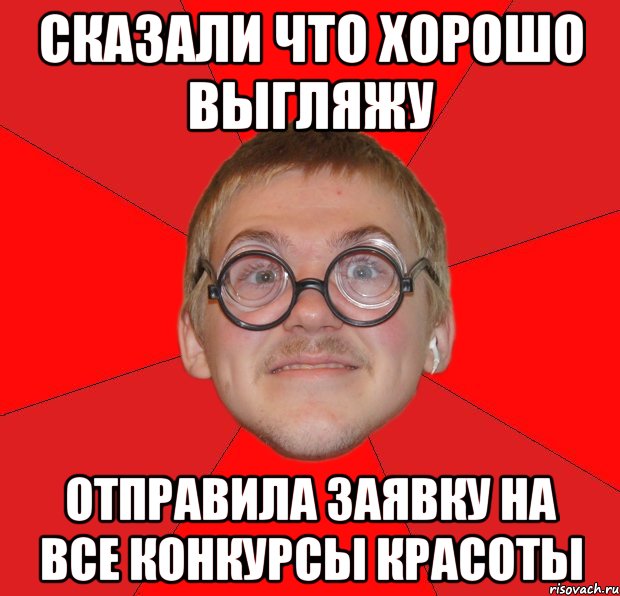 СКАЗАЛИ ЧТО ХОРОШО ВЫГЛЯЖУ

ОТПРАВИЛА ЗАЯВКУ НА ВСЕ КОНКУРСЫ КРАСОТЫ

risovach.ru